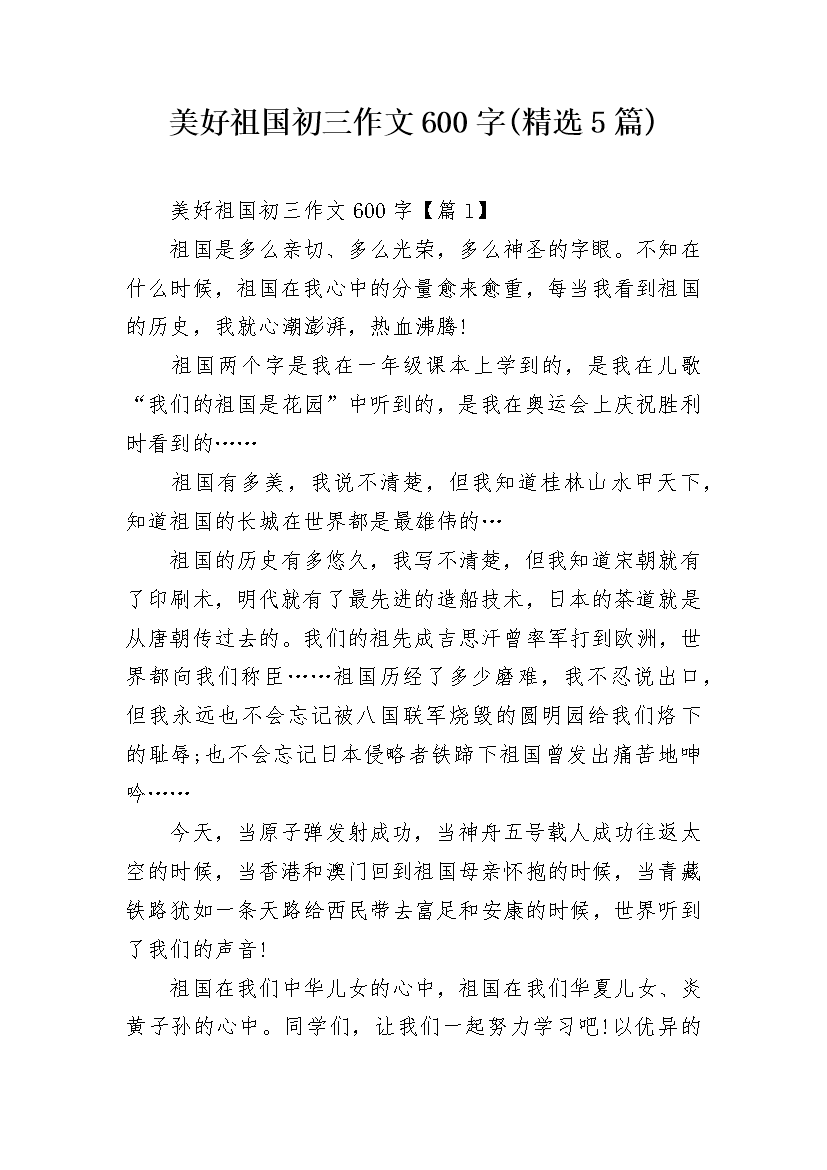 美好祖国初三作文600字(精选5篇)

美好祖国初三作文600字【篇1】

祖国是多么亲切、多么光荣，多么神圣的字眼。不知在什么时候，祖国在我心中的分量愈来愈重，每当我看到祖国的历史，我就心潮澎湃，热血沸腾!

祖国两个字是我在一年级课本上学到的，是我在儿歌“我们的祖国是花园”中听到的，是我在奥运会上庆祝胜利时看到的……

祖国有多美，我说不清楚，但我知道桂林山水甲天下，知道祖国的长城在世界都是最雄伟的…

祖国的历史有多悠久，我写不清楚，但我知道宋朝就有了印刷术，明代就有了最先进的造船技术，日本的茶道就是从唐朝传过去的。我们的祖先成吉思汗曾率军打到欧洲，世界都向我们称臣……祖国历经了多少磨难，我不忍说出口，但我永远也不会忘记被八国联军烧毁的圆明园给我们烙下的耻辱;也不会忘记日本侵略者铁蹄下祖国曾发出痛苦地呻吟……

今天，当原子弹发射成功，当神舟五号载人成功往返太空的时候，当香港和澳门回到祖国母亲怀抱的时候，当青藏铁路犹如一条天路给西民带去富足和安康的时候，世界听到了我们的声音!

祖国在我们中华儿女的心中，祖国在我们华夏儿女、炎黄子孙的心中。同学们，让我们一起努力学习吧!以优异的